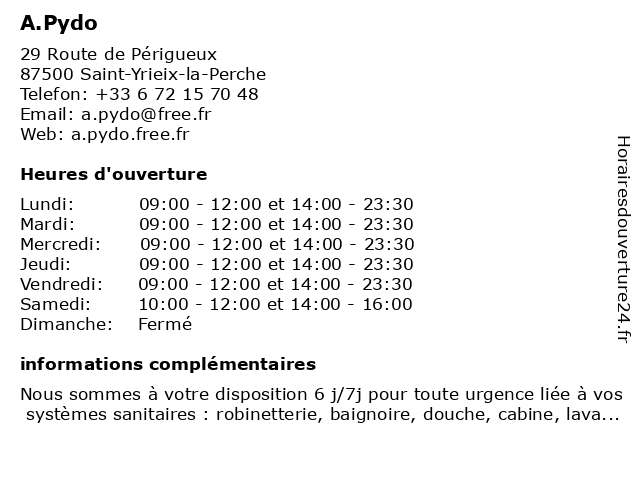 A.Pydo

29 Route de Périgueux
87500 Saint-Yrieix-la-Perche
Telefon: +33 6 72 15 70 48
Email: a.pydo@free.fr
Web: a.pydo.free.fr

Heures d'ouverture

| | |
|---|---|
| Lundi: | 09:00 - 12:00 et 14:00 - 23:30 |
| Mardi: | 09:00 - 12:00 et 14:00 - 23:30 |
| Mercredi: | 09:00 - 12:00 et 14:00 - 23:30 |
| Jeudi: | 09:00 - 12:00 et 14:00 - 23:30 |
| Vendredi: | 09:00 - 12:00 et 14:00 - 23:30 |
| Samedi: | 10:00 - 12:00 et 14:00 - 16:00 |
| Dimanche: | Fermé |

informations complémentaires

Nous sommes à votre disposition 6 j/7j pour toute urgence liée à vos systèmes sanitaires : robinetterie, baignoire, douche, cabine, lava...

Horairesdouverture24.fr